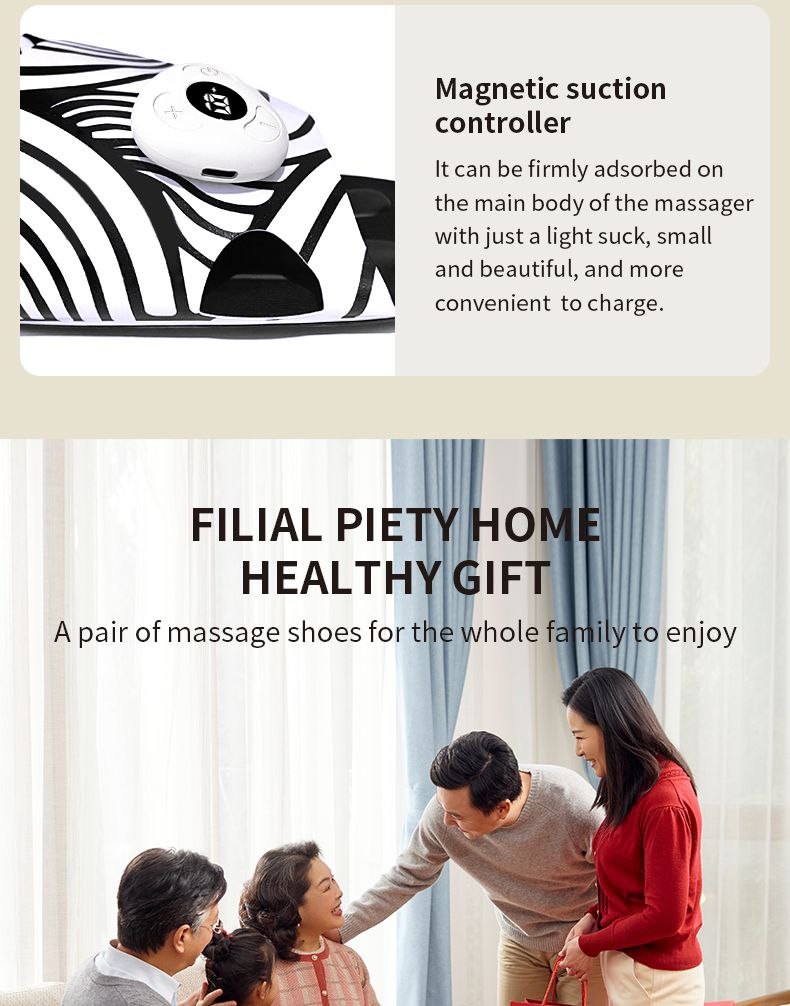 Magnetic suction controller

It can be firmly adsorbed on the main body of the massager with just a light suck, small and beautiful, and more convenient to charge.

FILIAL PIETY HOME
HEALTHY GIFT

A pair of massage shoes for the whole family to enjoy